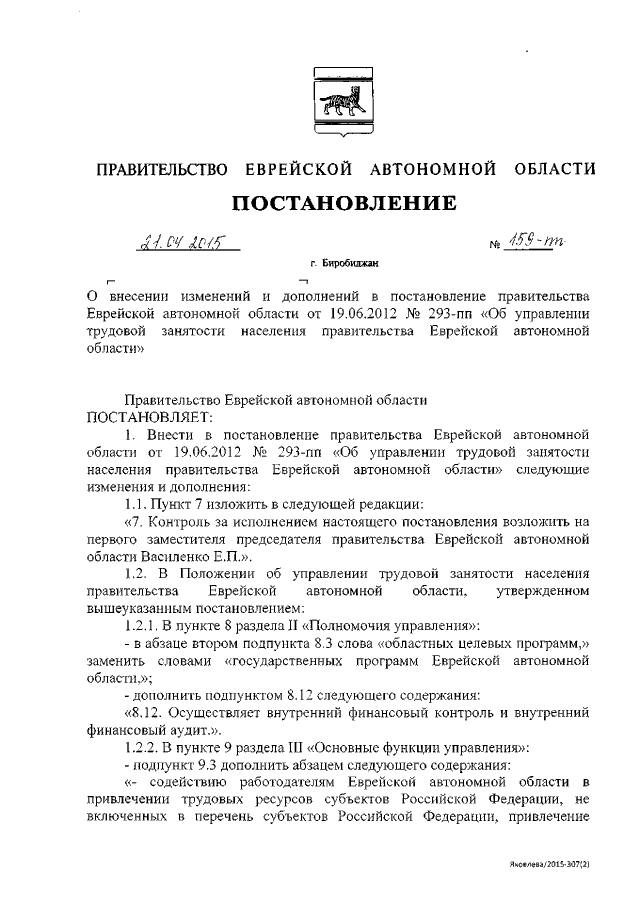 ПРАВИТЕЛЬСТВО ЕВРЕЙСКОЙ АВТОНОМНОЙ ОБЛАСТИ

ПОСТАНОВЛЕНИЕ

21.04.2015 № 159-пп

г. Биробиджан

О внесении изменений и дополнений в постановление правительства Еврейской автономной области от 19.06.2012 № 293-пп «Об управлении трудовой занятости населения правительства Еврейской автономной области»

Правительство Еврейской автономной области
ПОСТАНОВЛЯЕТ:

1. Внести в постановление правительства Еврейской автономной области от 19.06.2012 № 293-пп «Об управлении трудовой занятости населения правительства Еврейской автономной области» следующие изменения и дополнения:

1.1. Пункт 7 изложить в следующей редакции:

«7. Контроль за исполнением настоящего постановления возложить на первого заместителя председателя правительства Еврейской автономной области Василенко Е.П.».

1.2. В Положении об управлении трудовой занятости населения правительства Еврейской автономной области, утвержденном вышеуказанным постановлением:

1.2.1. В пункте 8 раздела II «Полномочия управления»:

- в абзаце втором подпункта 8.3 слова «областных целевых программ,» заменить словами «государственных программ Еврейской автономной области,»;

- дополнить подпунктом 8.12 следующего содержания:

«8.12. Осуществляет внутренний финансовый контроль и внутренний финансовый аудит.».

1.2.2. В пункте 9 раздела III «Основные функции управления»:

- подпункт 9.3 дополнить абзацем следующего содержания:

«- содействию работодателям Еврейской автономной области в привлечении трудовых ресурсов субъектов Российской Федерации, не включенных в перечень субъектов Российской Федерации, привлечение

Яковлева/2015-307(2)